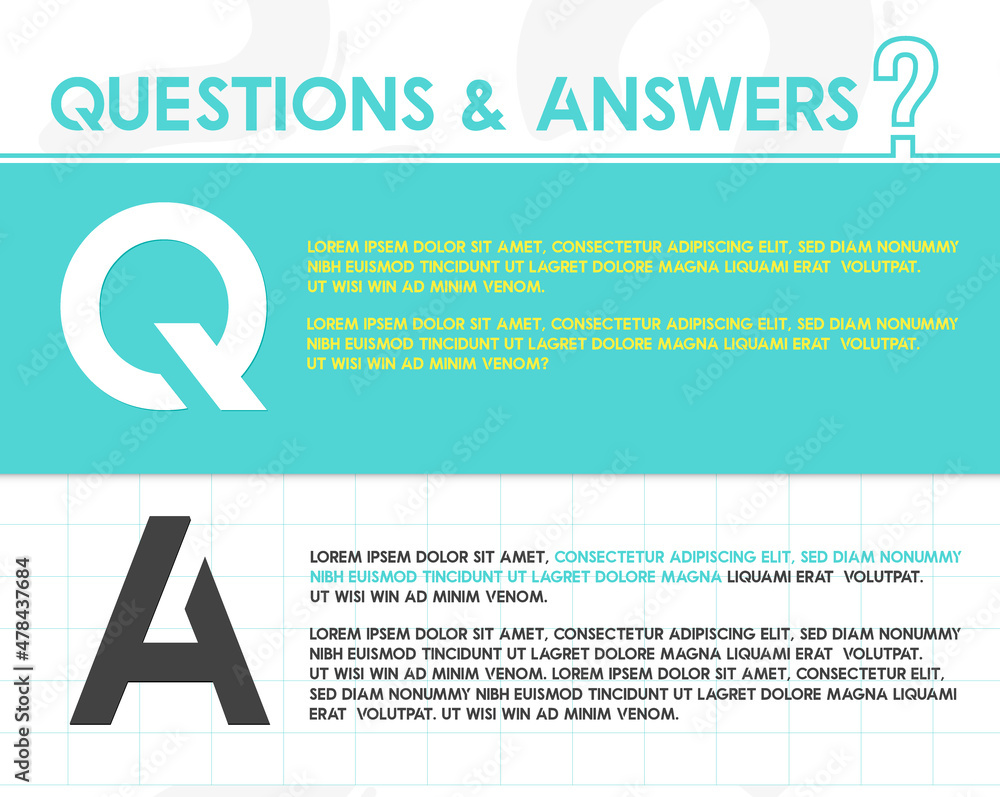 QUESTIONS & ANSWERS ?

Q

LOREM IPSEM DOLOR SIT AMET, CONSECTETUR ADIPISCING ELIT, SED DIAM NONUMMY NIBH EUISMOD TINCIDUNT UT LAGRET DOLORE MAGNA LIQUAMI ERAT VOLUTPAT. UT WISI WIN AD MINIM VENOM.

LOREM IPSEM DOLOR SIT AMET, CONSECTETUR ADIPISCING ELIT, SED DIAM NONUMMY NIBH EUISMOD TINCIDUNT UT LAGRET DOLORE MAGNA LIQUAMI ERAT VOLUTPAT. UT WISI WIN AD MINIM VENOM?

A

LOREM IPSEM DOLOR SIT AMET, CONSECTETUR ADIPISCING ELIT, SED DIAM NONUMMY NIBH EUISMOD TINCIDUNT UT LAGRET DOLORE MAGNA LIQUAMI ERAT VOLUTPAT. UT WISI WIN AD MINIM VENOM.

LOREM IPSEM DOLOR SIT AMET, CONSECTETUR ADIPISCING ELIT, SED DIAM NONUMMY NIBH EUISMOD TINCIDUNT UT LAGRET DOLORE MAGNA LIQUAMI ERAT VOLUTPAT. UT WISI WIN AD MINIM VENOM. LOREM IPSEM DOLOR SIT AMET, CONSECTETUR ELIT, SED DIAM NONUMMY NIBH EUISMOD TINCIDUNT UT LAGRET DOLORE MAGNA LIQUAMI ERAT VOLUTPAT. UT WISI WIN AD MINIM VENOM.

Adobe Stock | #478437684